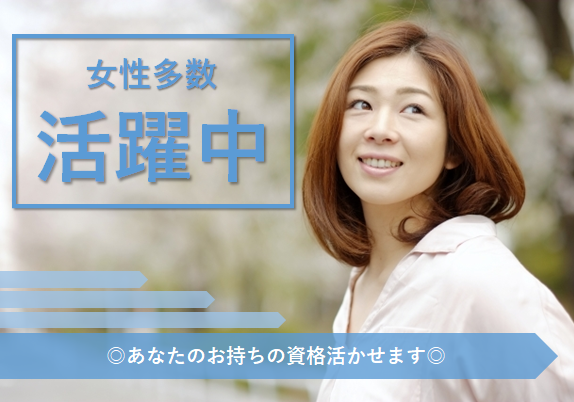 女性多数

活躍中

◎あなたのお持ちの資格活かせます◎